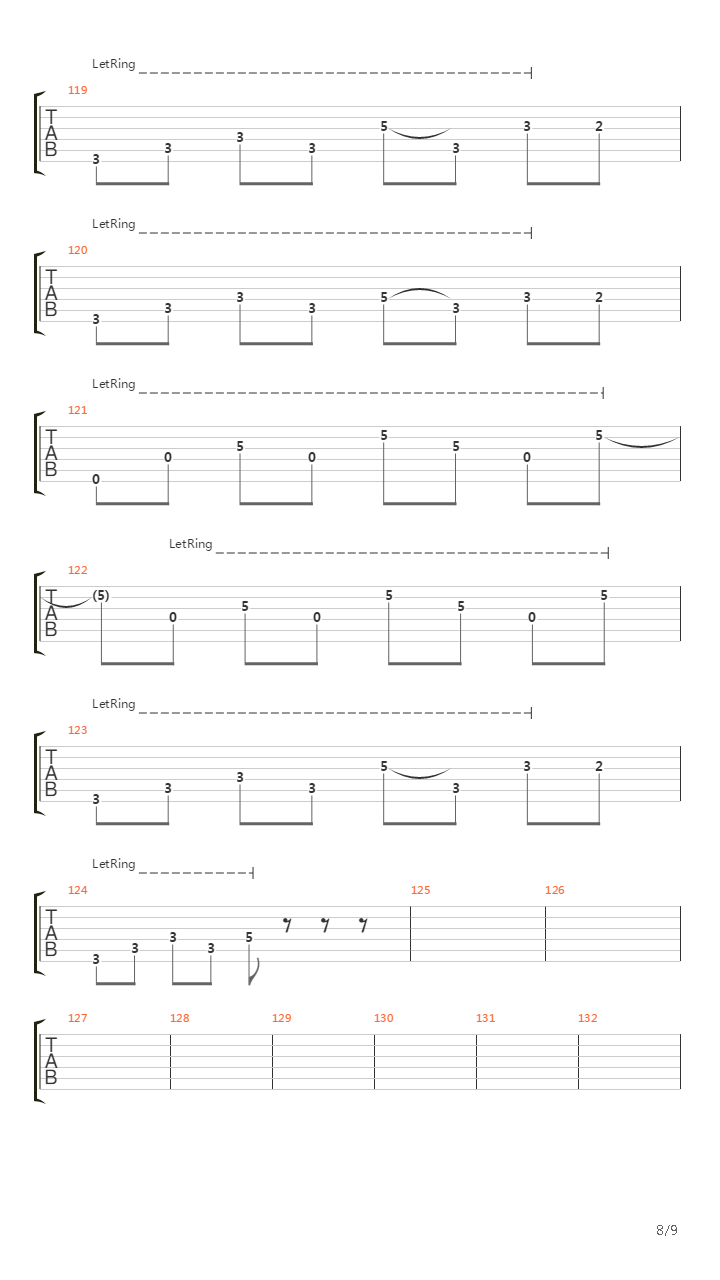 LetRing

119

T
A
B

3 3 3 3 5 3 3 2

LetRing

120

T
A
B

3 3 3 3 5 3 3 2

LetRing

121

T
A
B

0 0 5 0 5 5 0 5

LetRing

122

T
A
B

(5) 0 5 0 5 5 0 5

LetRing

123

T
A
B

3 3 3 3 5 3 3 2

LetRing

124 125 126

T
A
B

3 3 3 3 5

127 128 129 130 131 132

T
A
B

8/9